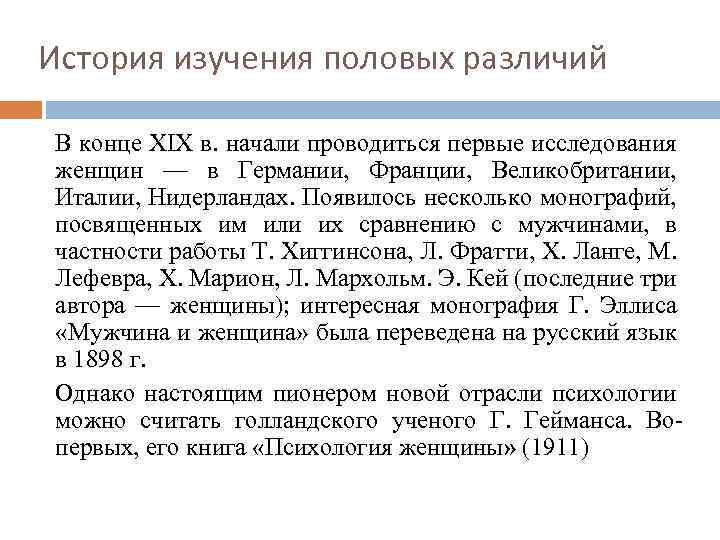 История изучения половых различий

В конце XIX в. начали проводиться первые исследования женщин — в Германии, Франции, Великобритании, Италии, Нидерландах. Появилось несколько монографий, посвященных им или их сравнению с мужчинами, в частности работы Т. Хиггинсона, Л. Фратти, Х. Ланге, М. Лефевра, Х. Марион, Л. Мархольм. Э. Кей (последние три автора — женщины); интересная монография Г. Эллиса «Мужчина и женщина» была переведена на русский язык в 1898 г.

Однако настоящим пионером новой отрасли психологии можно считать голландского ученого Г. Гейманса. Во-первых, его книга «Психология женщины» (1911)